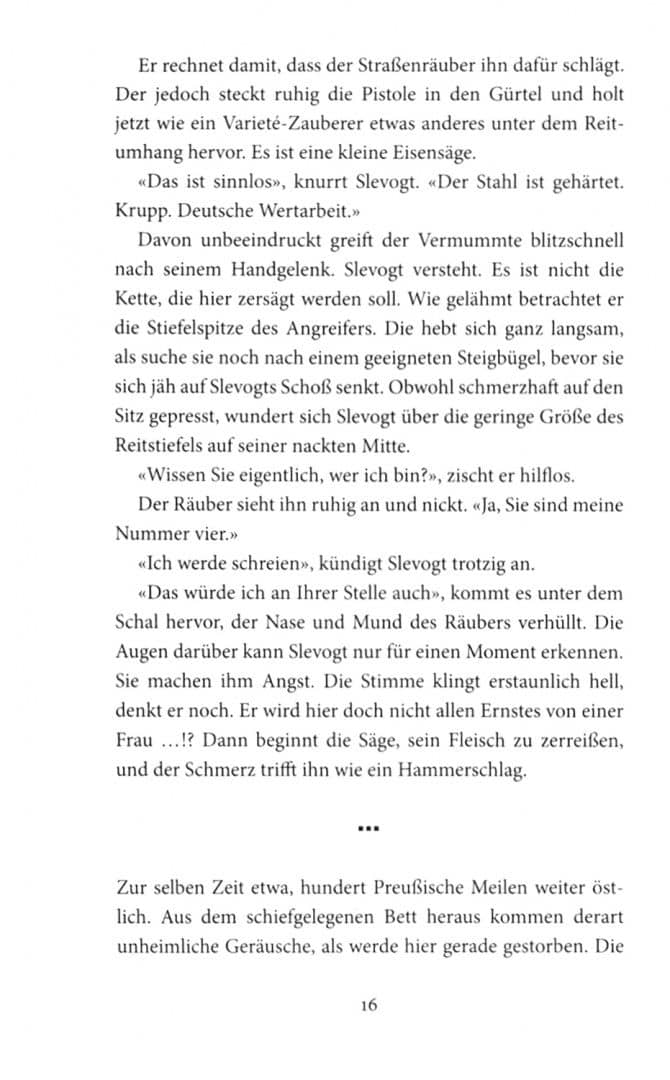 Er rechnet damit, dass der Straßenräuber ihn dafür schlägt. Der jedoch steckt ruhig die Pistole in den Gürtel und holt jetzt wie ein Varieté-Zauberer etwas anderes unter dem Reitumhang hervor. Es ist eine kleine Eisensäge.

«Das ist sinnlos», knurrt Slevogt. «Der Stahl ist gehärtet. Krupp. Deutsche Wertarbeit.»

Davon unbeeindruckt greift der Vermummte blitzschnell nach seinem Handgelenk. Slevogt versteht. Es ist nicht die Kette, die hier zersägt werden soll. Wie gelähmt betrachtet er die Stiefelspitze des Angreifers. Die hebt sich ganz langsam, als suche sie noch nach einem geeigneten Steigbügel, bevor sie sich jäh auf Slevogts Schoß senkt. Obwohl schmerzhaft auf den Sitz gepresst, wundert sich Slevogt über die geringe Größe des Reitstiefels auf seiner nackten Mitte.

«Wissen Sie eigentlich, wer ich bin?», zischt er hilflos.

Der Räuber sieht ihn ruhig an und nickt. «Ja, Sie sind meine Nummer vier.»

«Ich werde schreien», kündigt Slevogt trotzig an.

«Das würde ich an Ihrer Stelle auch», kommt es unter dem Schal hervor, der Nase und Mund des Räubers verhüllt. Die Augen darüber kann Slevogt nur für einen Moment erkennen. Sie machen ihm Angst. Die Stimme klingt erstaunlich hell, denkt er noch. Er wird hier doch nicht allen Ernstes von einer Frau …!? Dann beginnt die Säge, sein Fleisch zu zerreißen, und der Schmerz trifft ihn wie ein Hammerschlag.

…

Zur selben Zeit etwa, hundert Preußische Meilen weiter östlich. Aus dem schiefgelegenen Bett heraus kommen derart unheimliche Geräusche, als werde hier gerade gestorben. Die

16